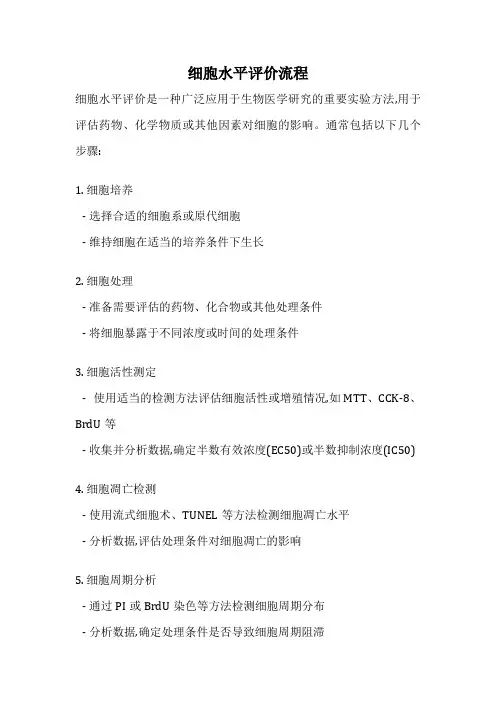 细胞水平评价流程

细胞水平评价是一种广泛应用于生物医学研究的重要实验方法,用于评估药物、化学物质或其他因素对细胞的影响。通常包括以下几个步骤:

1. 细胞培养
- 选择合适的细胞系或原代细胞
- 维持细胞在适当的培养条件下生长

2. 细胞处理
- 准备需要评估的药物、化合物或其他处理条件
- 将细胞暴露于不同浓度或时间的处理条件

3. 细胞活性测定
- 使用适当的检测方法评估细胞活性或增殖情况,如 MTT、CCK-8、BrdU 等
- 收集并分析数据,确定半数有效浓度(EC50)或半数抑制浓度(IC50)

4. 细胞凋亡检测
- 使用流式细胞术、TUNEL 等方法检测细胞凋亡水平
- 分析数据,评估处理条件对细胞凋亡的影响

5. 细胞周期分析
- 通过 PI 或 BrdU 染色等方法检测细胞周期分布
- 分析数据,确定处理条件是否导致细胞周期阻滞